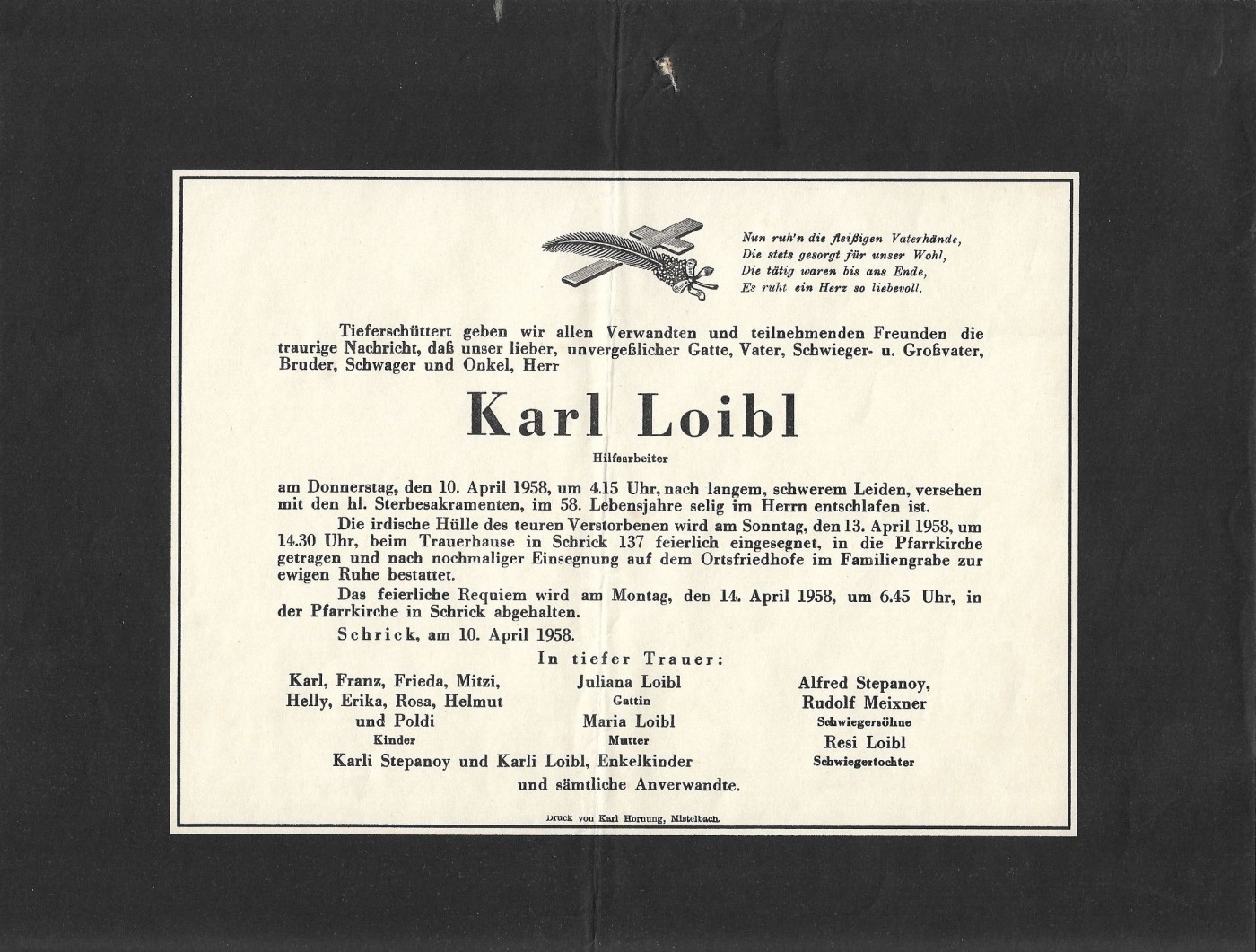 Nun ruh'n die fleißigen Vaterhände,
Die stets gesorgt für unser Wohl,
Die tätig waren bis ans Ende,
Es ruht ein Herz so liebevoll.

Tieferschüttert geben wir allen Verwandten und teilnehmenden Freunden die traurige Nachricht, daß unser lieber, unvergeßlicher Gatte, Vater, Schwieger- u. Großvater, Bruder, Schwager und Onkel, Herr

Karl Loibl

Hilfsarbeiter

am Donnerstag, den 10. April 1958, um 4.15 Uhr, nach langem, schwerem Leiden, versehen mit den hl. Sterbesakramenten, im 58. Lebensjahre selig im Herrn entschlafen ist.

Die irdische Hülle des teuren Verstorbenen wird am Sonntag, den 13. April 1958, um 14.30 Uhr, beim Trauerhause in Schrick 137 feierlich eingesegnet, in die Pfarrkirche getragen und nach nochmaliger Einsegnung auf dem Ortsfriedhofe im Familiengrabe zur ewigen Ruhe bestattet.

Das feierliche Requiem wird am Montag, den 14. April 1958, um 6.45 Uhr, in der Pfarrkirche in Schrick abgehalten.

Schrick, am 10. April 1958.

In tiefer Trauer:

Karl, Franz, Frieda, Mitzi, Helly, Erika, Rosa, Helmut und Poldi
Kinder

Juliana Loibl
Gattin
Maria Loibl
Mutter

Alfred Stepanoy, Rudolf Meixner
Schwiegersöhne
Resi Loibl
Schwiegertochter

Karli Stepanoy und Karli Loibl, Enkelkinder
und sämtliche Anverwandte.

Druck von Karl Hornung, Mistelbach.